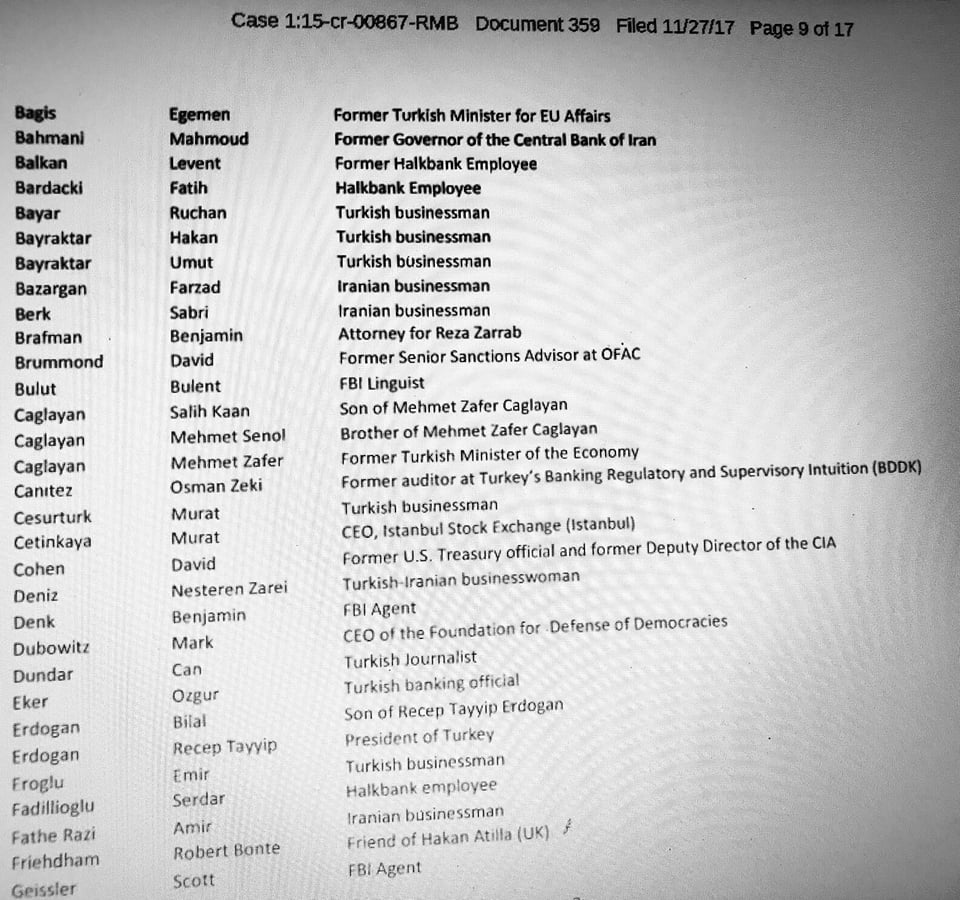 Case 1:15-cr-00867-RMB Document 359 Filed 11/27/17 Page 9 of 17

| | | |
|---|---|---|
| Bagis | Egemen | Former Turkish Minister for EU Affairs |
| Bahmani | Mahmoud | Former Governor of the Central Bank of Iran |
| Balkan | Levent | Former Halkbank Employee |
| Bardacki | Fatih | Halkbank Employee |
| Bayar | Ruchan | Turkish businessman |
| Bayraktar | Hakan | Turkish businessman |
| Bayraktar | Umut | Turkish businessman |
| Bazargan | Farzad | Iranian businessman |
| Berk | Sabri | Iranian businessman |
| Brafman | Benjamin | Attorney for Reza Zarrab |
| Brummond | David | Former Senior Sanctions Advisor at OFAC |
| Bulut | Bulent | FBI Linguist |
| Caglayan | Salih Kaan | Son of Mehmet Zafer Caglayan |
| Caglayan | Mehmet Senol | Brother of Mehmet Zafer Caglayan |
| Caglayan | Mehmet Zafer | Former Turkish Minister of the Economy |
| Canıtez | Osman Zeki | Former auditor at Turkey's Banking Regulatory and Supervisory Intuition (BDDK) |
| Cesurturk | Murat | Turkish businessman |
| Cetinkaya | Murat | CEO, Istanbul Stock Exchange (Istanbul) |
| Cohen | David | Former U.S. Treasury official and former Deputy Director of the CIA |
| Deniz | Nesteren Zarei | Turkish-Iranian businesswoman |
| Denk | Benjamin | FBI Agent |
| Dubowitz | Mark | CEO of the Foundation for Defense of Democracies |
| Dundar | Can | Turkish Journalist |
| Eker | Ozgur | Turkish banking official |
| Erdogan | Bilal | Son of Recep Tayyip Erdogan |
| Erdogan | Recep Tayyip | President of Turkey |
| Froglu | Emir | Turkish businessman |
| Fadillioglu | Serdar | Halkbank employee |
| Fathe Razi | Amir | Iranian businessman |
| Friehdham | Robert Bonte | Friend of Hakan Atilla (UK) |
| Geissler | Scott | FBI Agent |